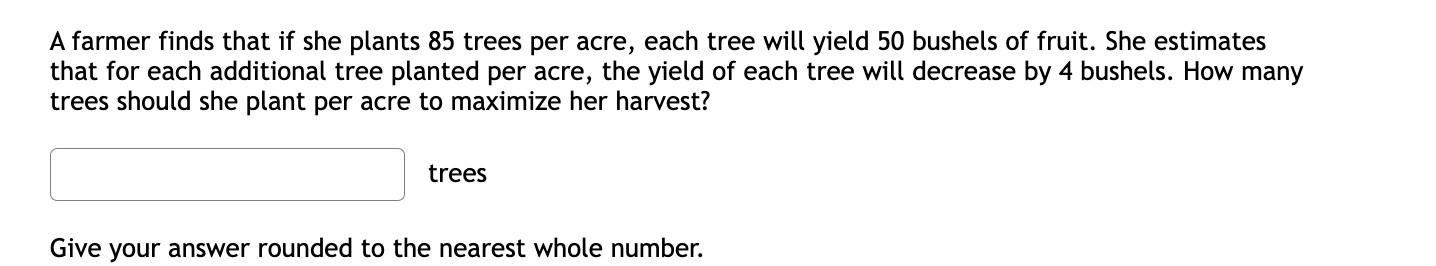 A farmer finds that if she plants 85 trees per acre, each tree will yield 50 bushels of fruit. She estimates that for each additional tree planted per acre, the yield of each tree will decrease by 4 bushels. How many trees should she plant per acre to maximize her harvest?

trees

Give your answer rounded to the nearest whole number.